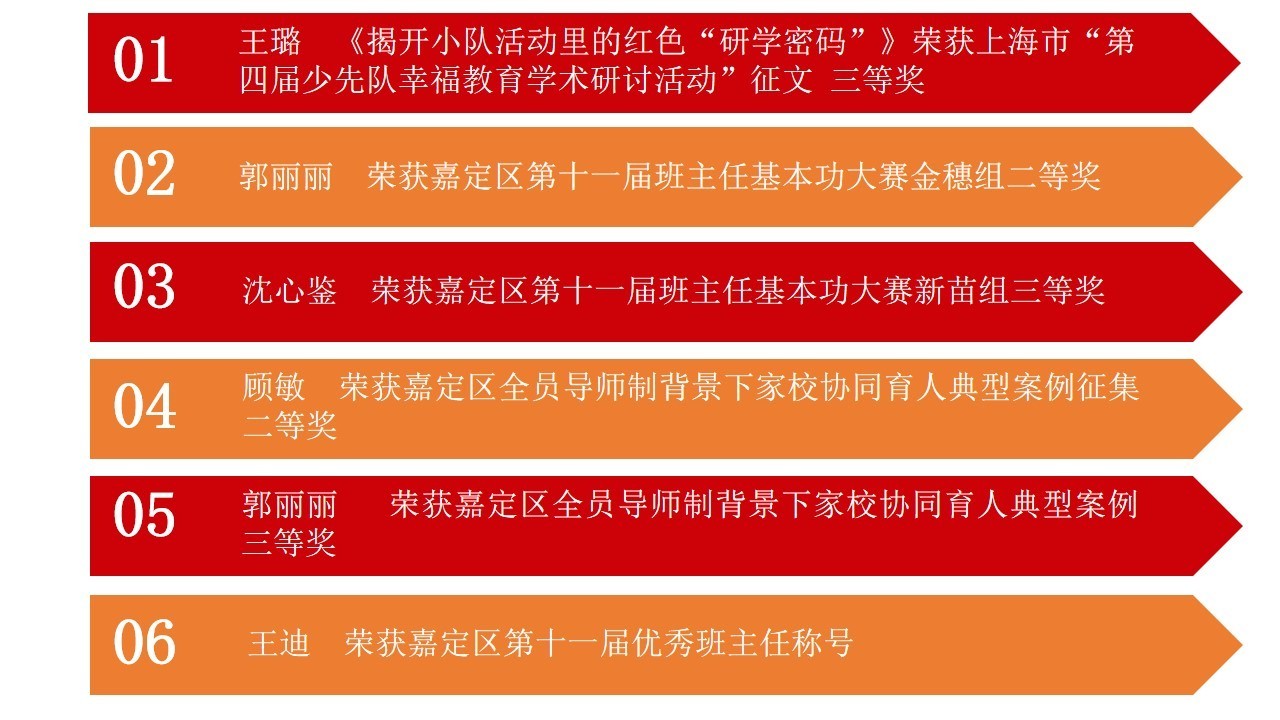 01

王璐 《揭开小队活动里的红色“研学密码”》荣获上海市“第四届少先队幸福教育学术研讨活动”征文 三等奖

02

郭丽丽 荣获嘉定区第十一届班主任基本功大赛金穗组二等奖

03

沈心鉴 荣获嘉定区第十一届班主任基本功大赛新苗组三等奖

04

顾敏 荣获嘉定区全员导师制背景下家校协同育人典型案例征集二等奖

05

郭丽丽 荣获嘉定区全员导师制背景下家校协同育人典型案例三等奖

06

王迪 荣获嘉定区第十一届优秀班主任称号